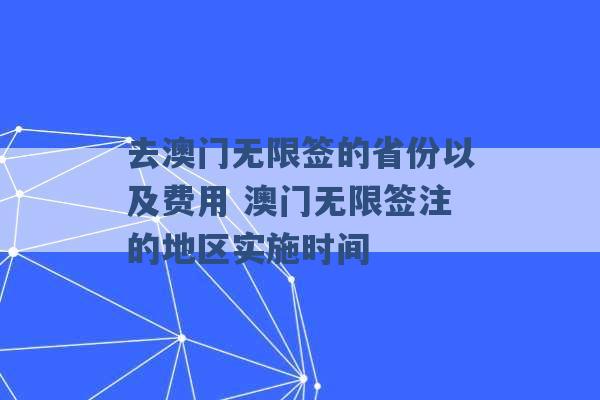 去澳门无限签的省份以及费用 澳门无限签注的地区实施时间